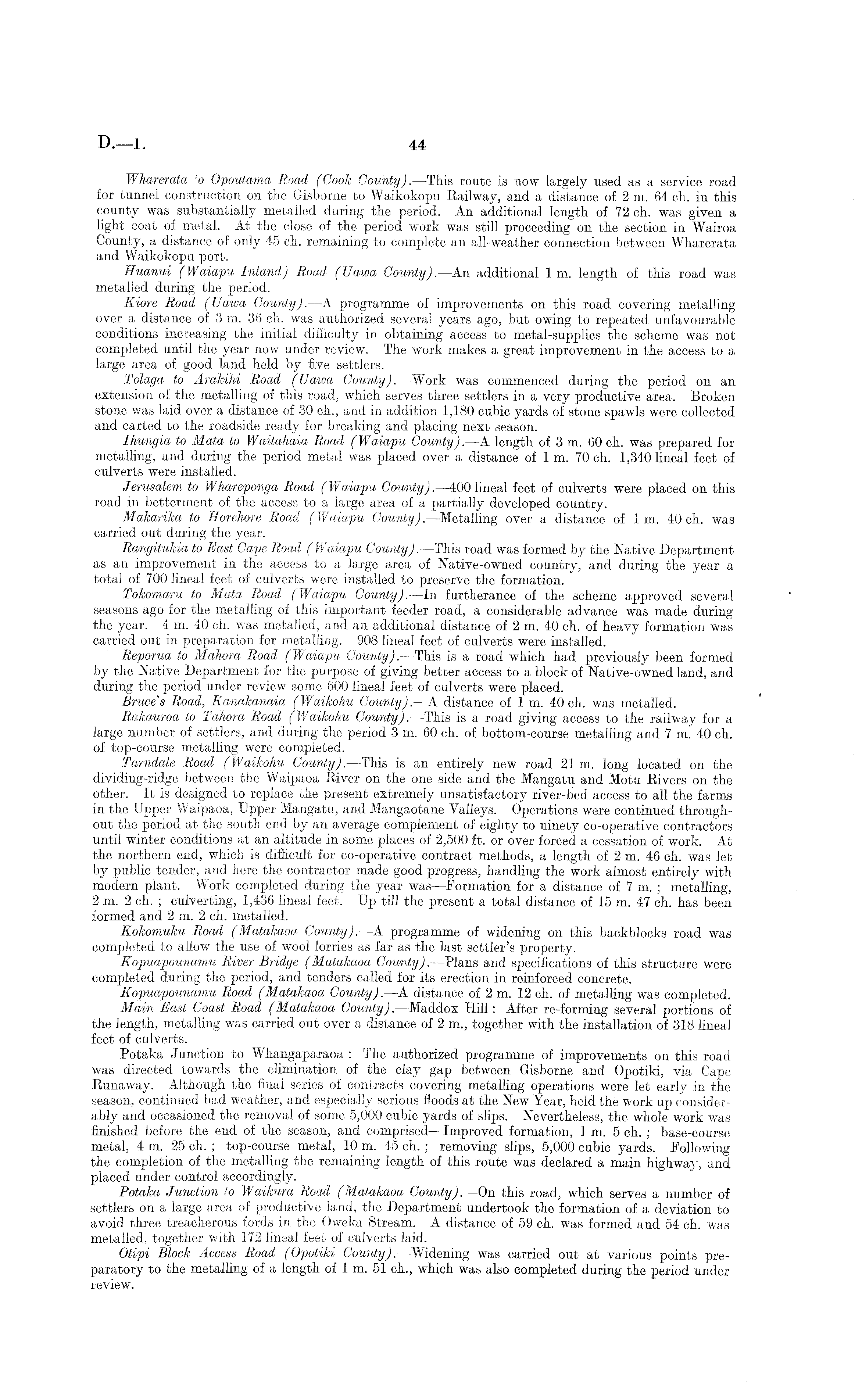 D.—1. 44

Wharerata to Opoutama Road (Cook County).—This route is now largely used as a service road for tunnel construction on the Gisborne to Waikokopu Railway, and a distance of 2 m. 64 ch. in this county was substantially metalled during the period. An additional length of 72 ch. was given a light coat of metal. At the close of the period work was still proceeding on the section in Wairoa County, a distance of only 45 ch. remaining to complete an all-weather connection between Wharerata and Waikokopu port.

Huanui (Waiapu Inland) Road (Uawa County).—An additional 1 m. length of this road was metalled during the period.

Kiore Road (Uawa County).—A programme of improvements on this road covering metalling over a distance of 3 m. 36 ch. was authorized several years ago, but owing to repeated unfavourable conditions increasing the initial difficulty in obtaining access to metal-supplies the scheme was not completed until the year now under review. The work makes a great improvement in the access to a large area of good land held by five settlers.

Tolaga to Arakihi Road (Uawa County).—Work was commenced during the period on an extension of the metalling of this road, which serves three settlers in a very productive area. Broken stone was laid over a distance of 30 ch., and in addition 1,180 cubic yards of stone spawls were collected and carted to the roadside ready for breaking and placing next season.

Ihungia to Mata to Waitahaia Road (Waiapu County).—A length of 3 m. 60 ch. was prepared for metalling, and during the period metal was placed over a distance of 1 m. 70 ch. 1,340 lineal feet of culverts were installed.

Jerusalem to Whareponga Road (Waiapu County).—400 lineal feet of culverts were placed on this road in betterment of the access to a large area of a partially developed country.

Makarika to Horehore Road (Waiapu County).—Metalling over a distance of 1 m. 40 ch. was carried out during the year.

Rangitukia to East Cape Road (Waiapu County).—This road was formed by the Native Department as an improvement in the access to a large area of Native-owned country, and during the year a total of 700 lineal feet of culverts were installed to preserve the formation.

Tokomaru to Mata Road (Waiapu County).—In furtherance of the scheme approved several seasons ago for the metalling of this important feeder road, a considerable advance was made during the year. 4 m. 40 ch. was metalled, and an additional distance of 2 m. 40 ch. of heavy formation was carried out in preparation for metalling. 908 lineal feet of culverts were installed.

Reporua to Mahora Road (Waiapu County).—This is a road which had previously been formed by the Native Department for the purpose of giving better access to a block of Native-owned land, and during the period under review some 600 lineal feet of culverts were placed.

Bruce's Road, Kanakanaia (Waikohu County).—A distance of 1 m. 40 ch. was metalled.

Rakauroa to Tahora Road (Waikohu County).—This is a road giving access to the railway for a large number of settlers, and during the period 3 m. 60 ch. of bottom-course metalling and 7 m. 40 ch. of top-course metalling were completed.

Tarndale Road (Waikohu County).—This is an entirely new road 21 m. long located on the dividing-ridge between the Waipaoa River on the one side and the Mangatu and Motu Rivers on the other. It is designed to replace the present extremely unsatisfactory river-bed access to all the farms in the Upper Waipaoa, Upper Mangatu, and Mangaotane Valleys. Operations were continued throughout the period at the south end by an average complement of eighty to ninety co-operative contractors until winter conditions at an altitude in some places of 2,500 ft. or over forced a cessation of work. At the northern end, which is difficult for co-operative contract methods, a length of 2 m. 46 ch. was let by public tender, and here the contractor made good progress, handling the work almost entirely with modern plant. Work completed during the year was—Formation for a distance of 7 m.; metalling, 2 m. 2 ch.; culverting, 1,436 lineal feet. Up till the present a total distance of 15 m. 47 ch. has been formed and 2 m. 2 ch. metalled.

Kokomuku Road (Matakaoa County).—A programme of widening on this backblocks road was completed to allow the use of wool lorries as far as the last settler's property.

Kopuapounamu River Bridge (Matakaoa County).—Plans and specifications of this structure were completed during the period, and tenders called for its erection in reinforced concrete.

Kopuapounamu Road (Matakaoa County).—A distance of 2 m. 12 ch. of metalling was completed.

Main East Coast Road (Matakaoa County).—Maddox Hill: After re-forming several portions of the length, metalling was carried out over a distance of 2 m., together with the installation of 318 lineal feet of culverts.

Potaka Junction to Whangaparaoa: The authorized programme of improvements on this road was directed towards the elimination of the clay gap between Gisborne and Opotiki, via Cape Runaway. Although the final series of contracts covering metalling operations were let early in the season, continued bad weather, and especially serious floods at the New Year, held the work up considerably and occasioned the removal of some 5,000 cubic yards of slips. Nevertheless, the whole work was finished before the end of the season, and comprised—Improved formation, 1 m. 5 ch.; base-course metal, 4 m. 25 ch.; top-course metal, 10 m. 45 ch.; removing slips, 5,000 cubic yards. Following the completion of the metalling the remaining length of this route was declared a main highway, and placed under control accordingly.

Potaka Junction to Waikura Road (Matakaoa County).—On this road, which serves a number of settlers on a large area of productive land, the Department undertook the formation of a deviation to avoid three treacherous fords in the Oweka Stream. A distance of 59 ch. was formed and 54 ch. was metalled, together with 172 lineal feet of culverts laid.

Otipi Block Access Road (Opotiki County).—Widening was carried out at various points preparatory to the metalling of a length of 1 m. 51 ch., which was also completed during the period under review.